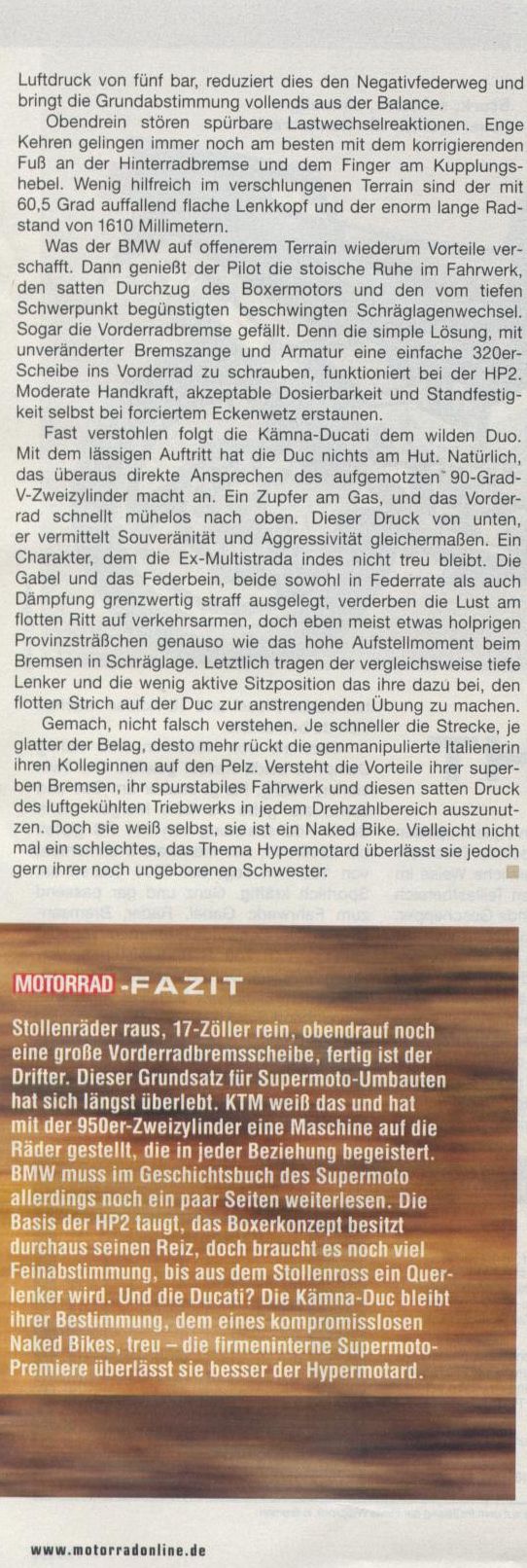 Luftdruck von fünf bar, reduziert dies den Negativfederweg und bringt die Grundabstimmung vollends aus der Balance.

Obendrein stören spürbare Lastwechselreaktionen. Enge Kehren gelingen immer noch am besten mit dem korrigierenden Fuß an der Hinterradbremse und dem Finger am Kupplungshebel. Wenig hilfreich im verschlungenen Terrain sind der mit 60,5 Grad auffallend flache Lenkkopf und der enorm lange Radstand von 1610 Millimetern.

Was der BMW auf offenerem Terrain wiederum Vorteile verschafft. Dann genießt der Pilot die stoische Ruhe im Fahrwerk, den satten Durchzug des Boxermotors und den vom tiefen Schwerpunkt begünstigten beschwingten Schräglagenwechsel. Sogar die Vorderradbremse gefällt. Denn die simple Lösung, mit unveränderter Bremszange und Armatur eine einfache 320er-Scheibe ins Vorderrad zu schrauben, funktioniert bei der HP2. Moderate Handkraft, akzeptable Dosierbarkeit und Standfestigkeit selbst bei forciertem Eckenwetz erstaunen.

Fast verstohlen folgt die Kämna-Ducati dem wilden Duo. Mit dem lässigen Auftritt hat die Duc nichts am Hut. Natürlich, das überaus direkte Ansprechen des aufgemotzten 90-Grad-V-Zweizylinder macht an. Ein Zupfer am Gas, und das Vorderrad schnellt mühelos nach oben. Dieser Druck von unten, er vermittelt Souveränität und Aggressivität gleichermaßen. Ein Charakter, dem die Ex-Multistrada indes nicht treu bleibt. Die Gabel und das Federbein, beide sowohl in Federrate als auch Dämpfung grenzwertig straff ausgelegt, verderben die Lust am flotten Ritt auf verkehrsarmen, doch eben meist etwas holprigen Provinzsträßchen genauso wie das hohe Aufstellmoment beim Bremsen in Schräglage. Letztlich tragen der vergleichsweise tiefe Lenker und die wenig aktive Sitzposition das ihre dazu bei, den flotten Strich auf der Duc zur anstrengenden Übung zu machen.

Gemach, nicht falsch verstehen. Je schneller die Strecke, je glatter der Belag, desto mehr rückt die genmanipulierte Italienerin ihren Kolleginnen auf den Pelz. Versteht die Vorteile ihrer superben Bremsen, ihr spurstabiles Fahrwerk und diesen satten Druck des luftgekühlten Triebwerks in jedem Drehzahlbereich auszunutzen. Doch sie weiß selbst, sie ist ein Naked Bike. Vielleicht nicht mal ein schlechtes, das Thema Hypermotard überlässt sie jedoch gern ihrer noch ungeborenen Schwester.

MOTORRAD -FAZIT

Stollenräder raus, 17-Zöller rein, obendrauf noch eine große Vorderradbremsscheibe, fertig ist der Drifter. Dieser Grundsatz für Supermoto-Umbauten hat sich längst überlebt. KTM weiß das und hat mit der 950er-Zweizylinder eine Maschine auf die Räder gestellt, die in jeder Beziehung begeistert. BMW muss im Geschichtsbuch des Supermoto allerdings noch ein paar Seiten weiterlesen. Die Basis der HP2 taugt, das Boxerkonzept besitzt durchaus seinen Reiz, doch braucht es noch viel Feinabstimmung, bis aus dem Stollenross ein Querlenker wird. Und die Ducati? Die Kämna-Duc bleibt ihrer Bestimmung, dem eines kompromisslosen Naked Bikes, treu – die firmeninterne Supermoto-Premiere überlässt sie besser der Hypermotard.

www.motorradonline.de